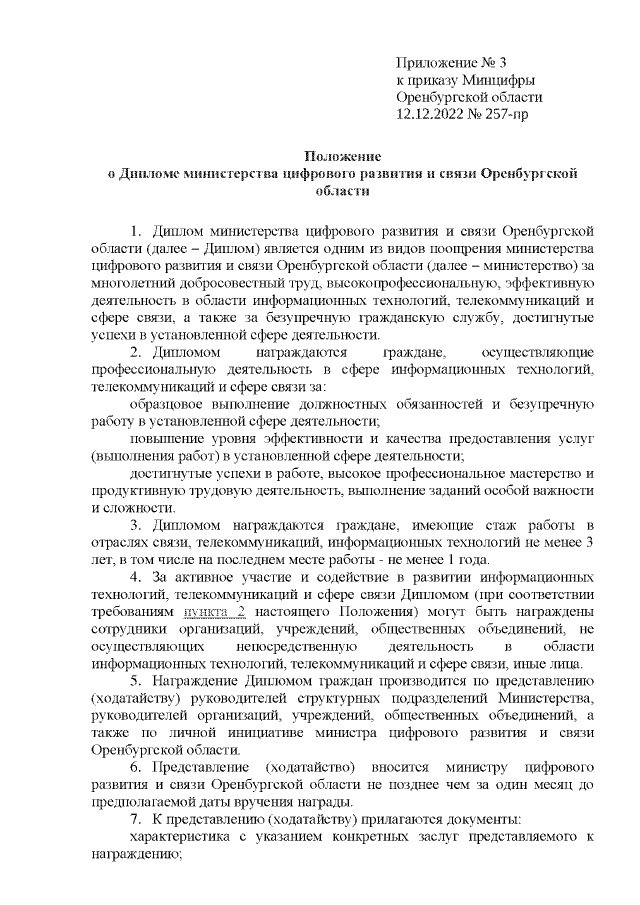 Приложение № 3
к приказу Минцифры
Оренбургской области
12.12.2022 № 257-пр

Положение
о Дипломе министерства цифрового развития и связи Оренбургской области

1. Диплом министерства цифрового развития и связи Оренбургской области (далее – Диплом) является одним из видов поощрения министерства цифрового развития и связи Оренбургской области (далее – министерство) за многолетний добросовестный труд, высокопрофессиональную, эффективную деятельность в области информационных технологий, телекоммуникаций и сфере связи, а также за безупречную гражданскую службу, достигнутые успехи в установленной сфере деятельности.

2. Дипломом награждаются граждане, осуществляющие профессиональную деятельность в сфере информационных технологий, телекоммуникаций и сфере связи за:

образцовое выполнение должностных обязанностей и безупречную работу в установленной сфере деятельности;

повышение уровня эффективности и качества предоставления услуг (выполнения работ) в установленной сфере деятельности;

достигнутые успехи в работе, высокое профессиональное мастерство и продуктивную трудовую деятельность, выполнение заданий особой важности и сложности.

3. Дипломом награждаются граждане, имеющие стаж работы в отраслях связи, телекоммуникаций, информационных технологий не менее 3 лет, в том числе на последнем месте работы - не менее 1 года.

4. За активное участие и содействие в развитии информационных технологий, телекоммуникаций и сфере связи Дипломом (при соответствии требованиям пункта 2 настоящего Положения) могут быть награждены сотрудники организаций, учреждений, общественных объединений, не осуществляющих непосредственную деятельность в области информационных технологий, телекоммуникаций и сфере связи, иные лица.

5. Награждение Дипломом граждан производится по представлению (ходатайству) руководителей структурных подразделений Министерства, руководителей организаций, учреждений, общественных объединений, а также по личной инициативе министра цифрового развития и связи Оренбургской области.

6. Представление (ходатайство) вносится министру цифрового развития и связи Оренбургской области не позднее чем за один месяц до предполагаемой даты вручения награды.

7. К представлению (ходатайству) прилагаются документы:

характеристика с указанием конкретных заслуг представляемого к награждению;